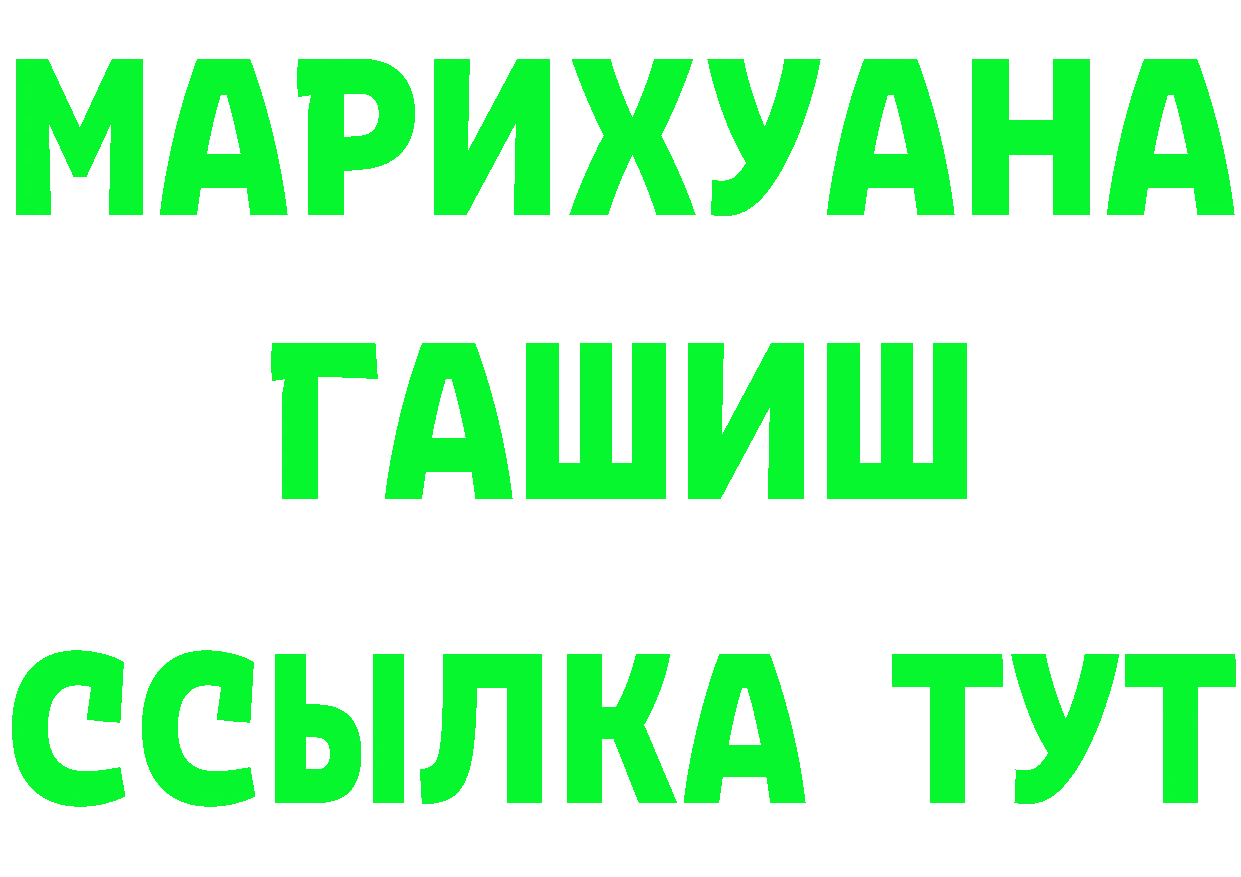 МАРИХУАНА
ГАШИШ
ССЫЛКА ТУТ